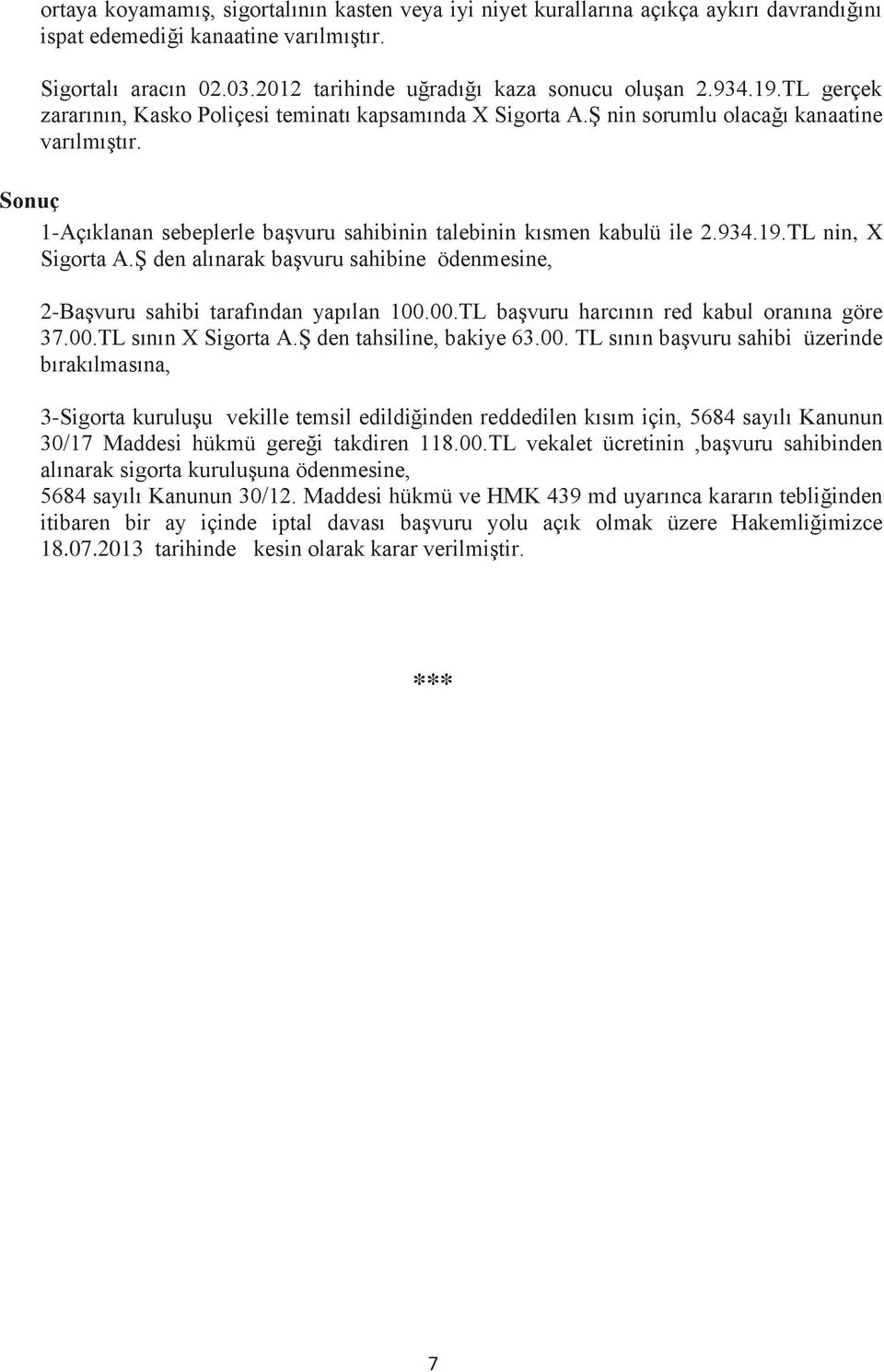 ortaya koyamamış, sigortalının kasten veya iyi niyet kurallarına açıkça aykırı davrandığını ispat edemediği kanaatine varılmıştır.

Sigortalı aracın 02.03.2012 tarihinde uğradığı kaza sonucu oluşan 2.934.19.TL gerçek zararının, Kasko Poliçesi teminatı kapsamında X Sigorta A.Ş nin sorumlu olacağı kanaatine varılmıştır.

Sonuç

1-Açıklanan sebeplerle başvuru sahibinin talebinin kısmen kabulü ile 2.934.19.TL nin, X Sigorta A.Ş den alınarak başvuru sahibine ödenmesine,

2-Başvuru sahibi tarafından yapılan 100.00.TL başvuru harcının red kabul oranına göre 37.00.TL sının X Sigorta A.Ş den tahsiline, bakiye 63.00. TL sının başvuru sahibi üzerinde bırakılmasına,

3-Sigorta kuruluşu vekille temsil edildiğinden reddedilen kısım için, 5684 sayılı Kanunun 30/17 Maddesi hükmü gereği takdiren 118.00.TL vekalet ücretinin ,başvuru sahibinden alınarak sigorta kuruluşuna ödenmesine,
5684 sayılı Kanunun 30/12. Maddesi hükmü ve HMK 439 md uyarınca kararın tebliğinden itibaren bir ay içinde iptal davası başvuru yolu açık olmak üzere Hakemliğimizce 18.07.2013 tarihinde kesin olarak karar verilmiştir.

***

7